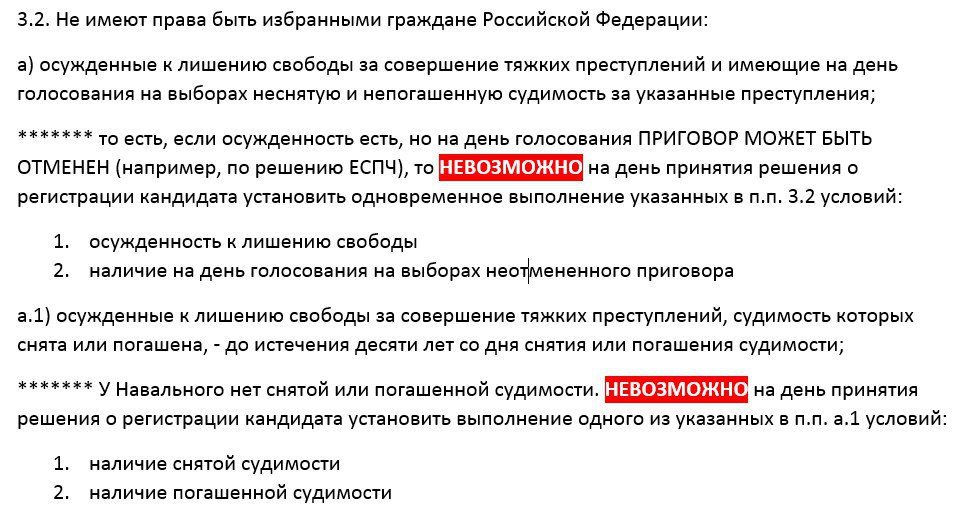 3.2. Не имеют права быть избранными граждане Российской Федерации:

а) осужденные к лишению свободы за совершение тяжких преступлений и имеющие на день голосования на выборах неснятую и непогашенную судимость за указанные преступления;

******* то есть, если осужденность есть, но на день голосования ПРИГОВОР МОЖЕТ БЫТЬ ОТМЕНЕН (например, по решению ЕСПЧ), то НЕВОЗМОЖНО на день принятия решения о регистрации кандидата установить одновременное выполнение указанных в п.п. 3.2 условий:

1. осужденность к лишению свободы
2. наличие на день голосования на выборах неотмененного приговора

а.1) осужденные к лишению свободы за совершение тяжких преступлений, судимость которых снята или погашена, - до истечения десяти лет со дня снятия или погашения судимости;

******* У Навального нет снятой или погашенной судимости. НЕВОЗМОЖНО на день принятия решения о регистрации кандидата установить выполнение одного из указанных в п.п. а.1 условий:

1. наличие снятой судимости
2. наличие погашенной судимости